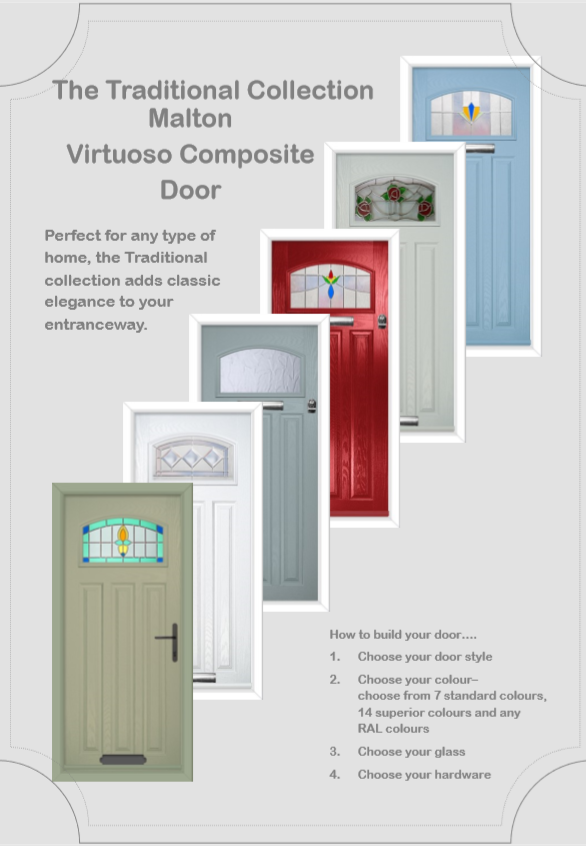 The Traditional Collection
Malton
Virtuoso Composite
Door

Perfect for any type of home, the Traditional collection adds classic elegance to your entranceway.

How to build your door....
1. Choose your door style
2. Choose your colour– choose from 7 standard colours, 14 superior colours and any RAL colours
3. Choose your glass
4. Choose your hardware